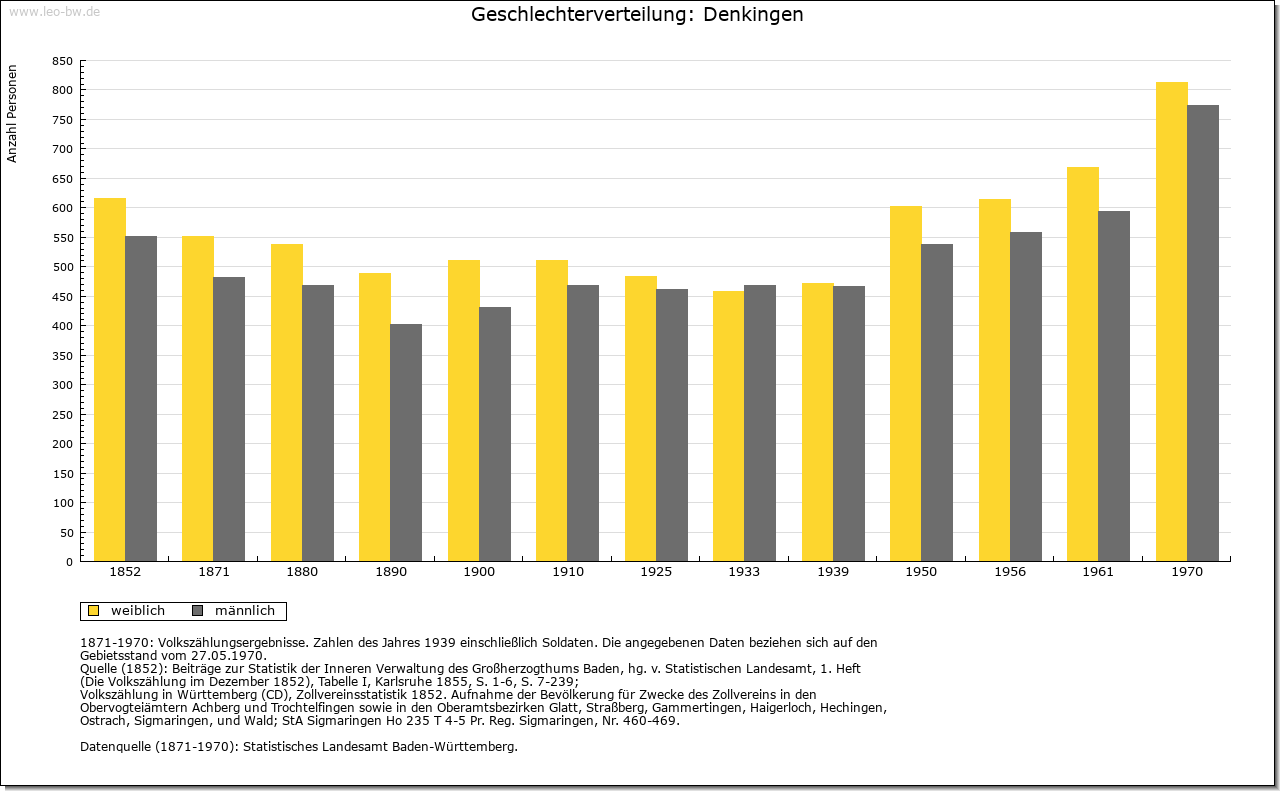 www.leo-bw.de

Geschlechterverteilung: Denkingen

Anzahl Personen

850
800
750
700
650
600
550
500
450
400
350
300
250
200
150
100
50
0

1852 1871 1880 1890 1900 1910 1925 1933 1939 1950 1956 1961 1970

weiblich männlich

1871-1970: Volkszählungsergebnisse. Zahlen des Jahres 1939 einschließlich Soldaten. Die angegebenen Daten beziehen sich auf den Gebietsstand vom 27.05.1970.
Quelle (1852): Beiträge zur Statistik der Inneren Verwaltung des Großherzogthums Baden, hg. v. Statistischen Landesamt, 1. Heft (Die Volkszählung im Dezember 1852), Tabelle I, Karlsruhe 1855, S. 1-6, S. 7-239;
Volkszählung in Württemberg (CD), Zollvereinsstatistik 1852. Aufnahme der Bevölkerung für Zwecke des Zollvereins in den Obervogteiämtern Achberg und Trochtelfingen sowie in den Oberamtsbezirken Glatt, Straßberg, Gammertingen, Haigerloch, Hechingen, Ostrach, Sigmaringen, und Wald; StA Sigmaringen Ho 235 T 4-5 Pr. Reg. Sigmaringen, Nr. 460-469.

Datenquelle (1871-1970): Statistisches Landesamt Baden-Württemberg.